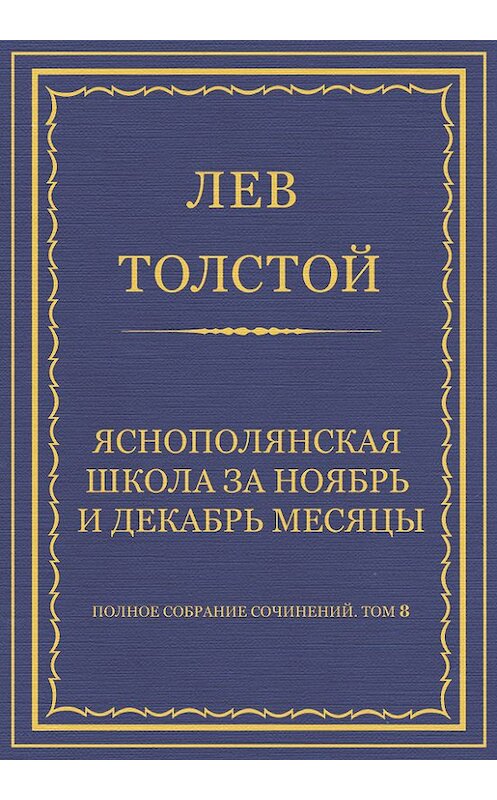 ЛЕВ ТОЛСТОЙ

ЯСНОПОЛЯНСКАЯ ШКОЛА ЗА НОЯБРЬ И ДЕКАБРЬ МЕСЯЦЫ

ПОЛНОЕ СОБРАНИЕ СОЧИНЕНИЙ. ТОМ 8